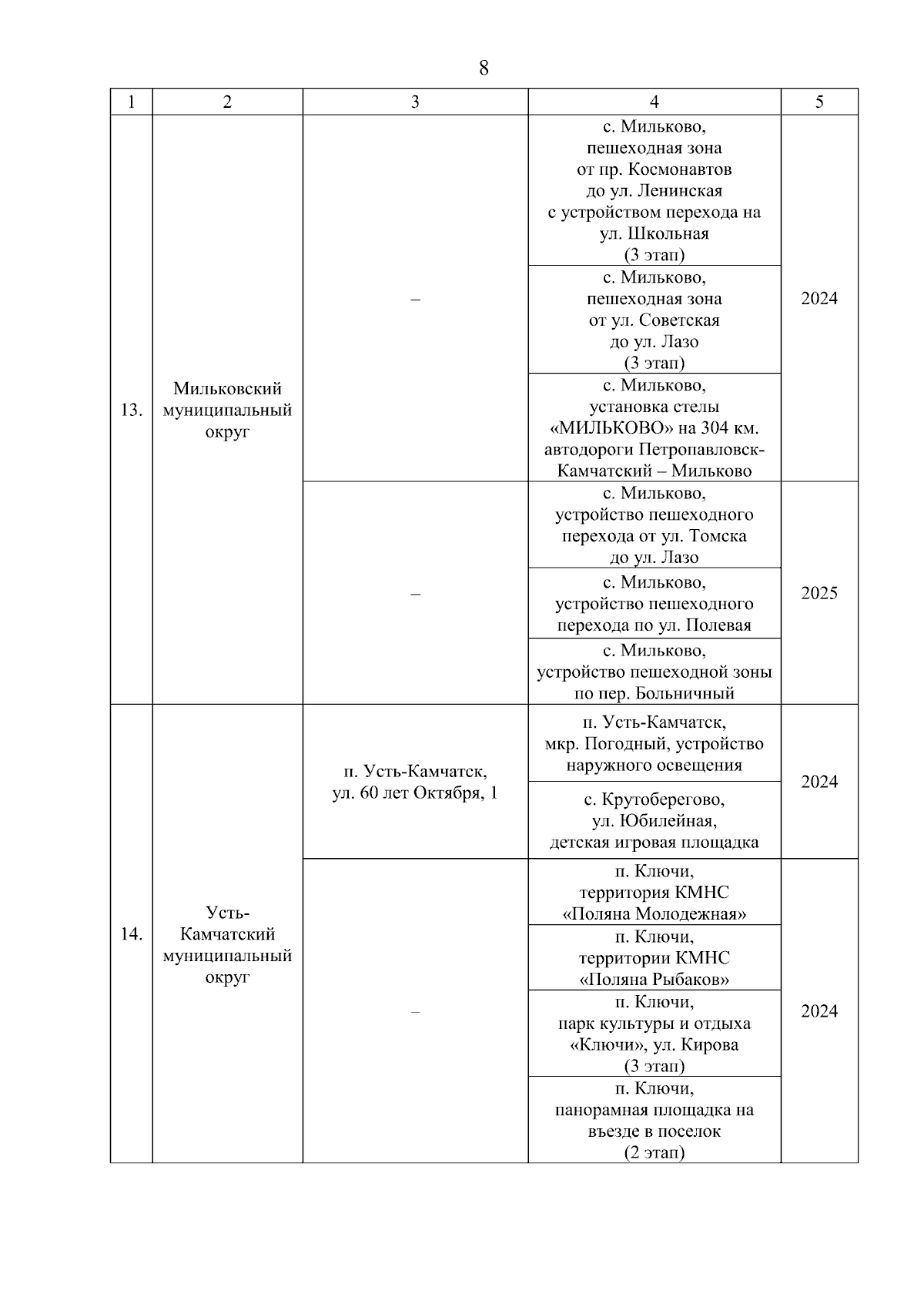 8

| 1 | 2 | 3 | 4 | 5 |
|---|---|---|---|---|
| 13. | Мильковский муниципальный округ | – | с. Мильково, пешеходная зона от пр. Космонавтов до ул. Ленинская с устройством перехода на ул. Школьная (3 этап) | 2024 |
| | | | с. Мильково, пешеходная зона от ул. Советская до ул. Лазо (3 этап) | |
| | | | с. Мильково, установка стелы «МИЛЬКОВО» на 304 км. автодороги Петропавловск-Камчатский – Мильково | |
| | | – | с. Мильково, устройство пешеходного перехода от ул. Томска до ул. Лазо | 2025 |
| | | | с. Мильково, устройство пешеходного перехода по ул. Полевая | |
| | | | с. Мильково, устройство пешеходной зоны по пер. Больничный | |
| 14. | Усть-Камчатский муниципальный округ | п. Усть-Камчатск, ул. 60 лет Октября, 1 | п. Усть-Камчатск, мкр. Погодный, устройство наружного освещения | 2024 |
| | | | с. Крутоберегово, ул. Юбилейная, детская игровая площадка | |
| | | – | п. Ключи, территория КМНС «Поляна Молодежная» | 2024 |
| | | | п. Ключи, территории КМНС «Поляна Рыбаков» | |
| | | | п. Ключи, парк культуры и отдыха «Ключи», ул. Кирова (3 этап) | |
| | | | п. Ключи, панорамная площадка на въезде в поселок (2 этап) | |